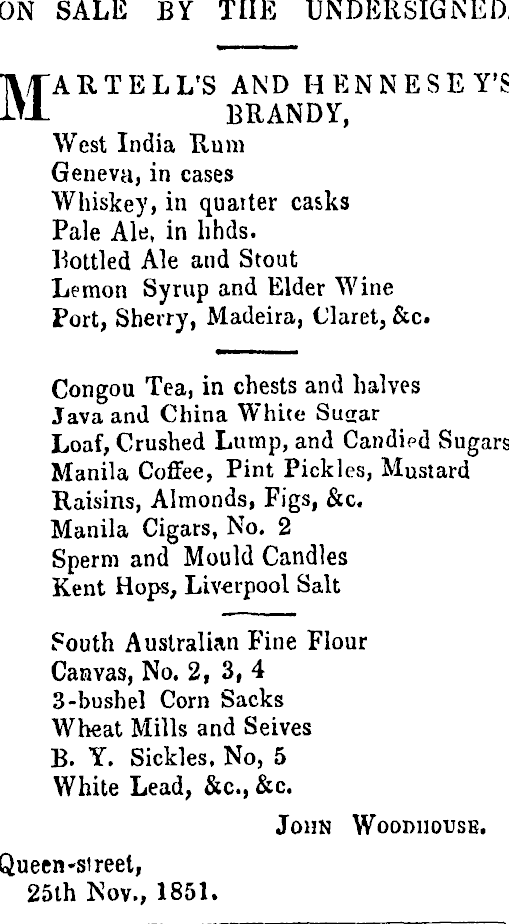 ON SALE BY THE UNDERSIGNED.

MARTELL'S AND HENNESEY'S BRANDY,
West India Rum
Geneva, in cases
Whiskey, in quarter casks
Pale Ale, in hhds.
Bottled Ale and Stout
Lemon Syrup and Elder Wine
Port, Sherry, Madeira, Claret, &c.

Congou Tea, in chests and halves
Java and China White Sugar
Loaf, Crushed Lump, and Candied Sugars
Manila Coffee, Pint Pickles, Mustard
Raisins, Almonds, Figs, &c.
Manila Cigars, No. 2
Sperm and Mould Candles
Kent Hops, Liverpool Salt

South Australian Fine Flour
Canvas, No. 2, 3, 4
3-bushel Corn Sacks
Wheat Mills and Seives
B. Y. Sickles, No, 5
White Lead, &c., &c.

JOHN WOODHOUSE.

Queen-street,
25th Nov., 1851.